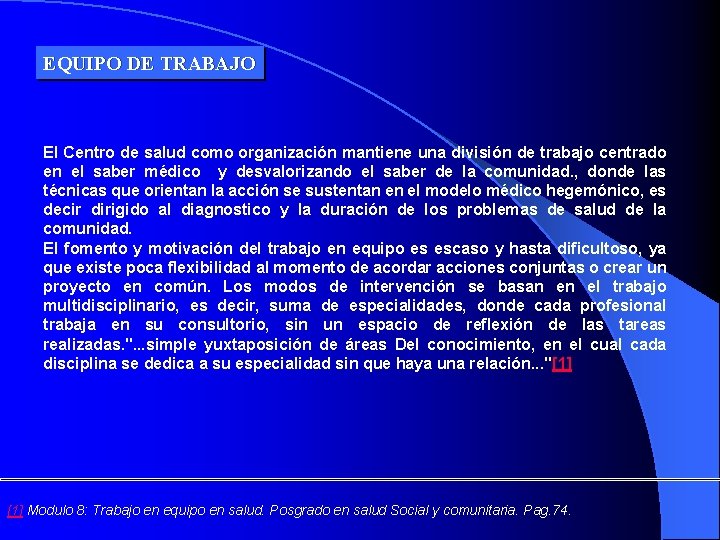 EQUIPO DE TRABAJO

El Centro de salud como organización mantiene una división de trabajo centrado en el saber médico y desvalorizando el saber de la comunidad., donde las técnicas que orientan la acción se sustentan en el modelo médico hegemónico, es decir dirigido al diagnostico y la duración de los problemas de salud de la comunidad.
El fomento y motivación del trabajo en equipo es escaso y hasta dificultoso, ya que existe poca flexibilidad al momento de acordar acciones conjuntas o crear un proyecto en común. Los modos de intervención se basan en el trabajo multidisciplinario, es decir, suma de especialidades, donde cada profesional trabaja en su consultorio, sin un espacio de reflexión de las tareas realizadas."...simple yuxtaposición de áreas Del conocimiento, en el cual cada disciplina se dedica a su especialidad sin que haya una relación..."[1]

[1] Modulo 8: Trabajo en equipo en salud. Posgrado en salud Social y comunitaria. Pag.74.